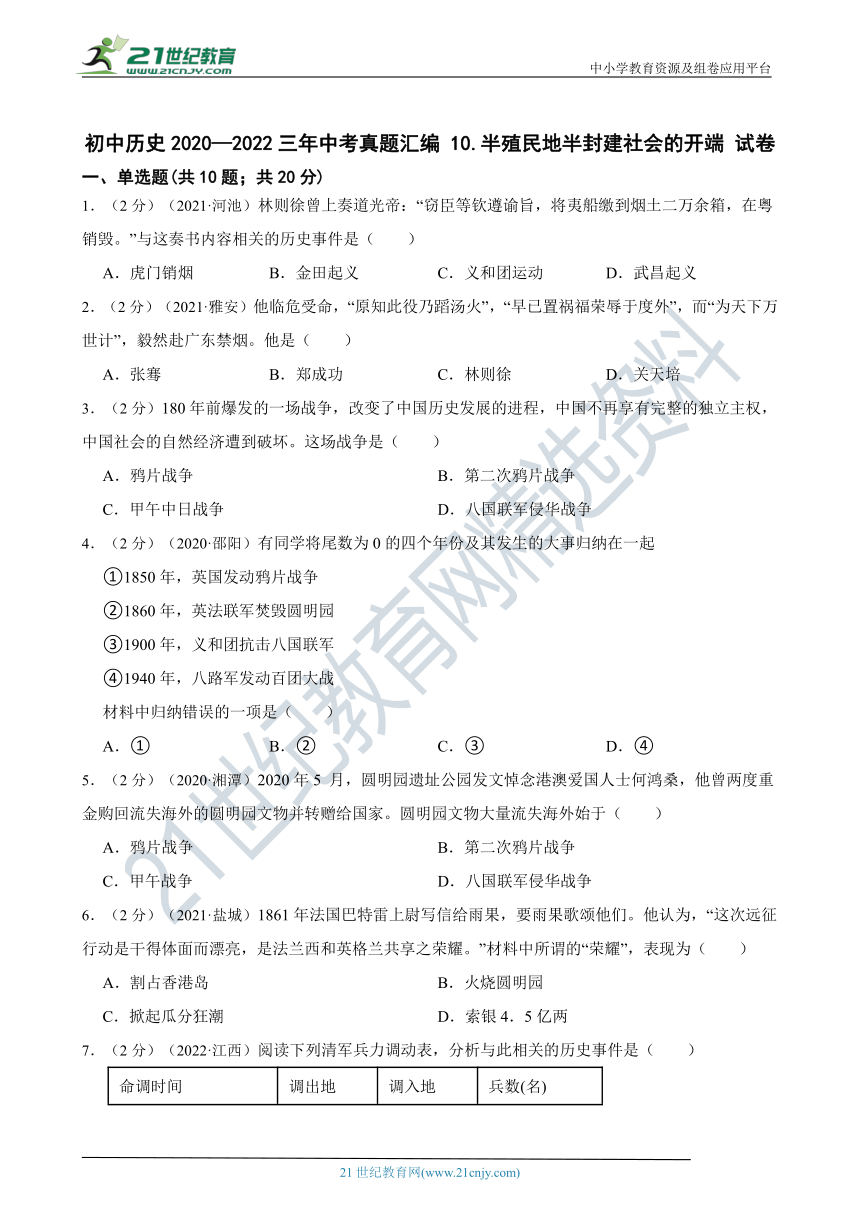 21世纪教育
www.21cnjy.com

中小学教育资源及组卷应用平台

初中历史 2020—2022 三年中考真题汇编 10.半殖民地半封建社会的开端 试卷

一、单选题(共 10 题；共 20 分)

1．（2 分）（2021·河池）林则徐曾上奏道光帝：“窃臣等钦遵谕旨，将夷船缴到烟土二万余箱，在粤销毁。”与这奏书内容相关的历史事件是（　　）

A．虎门销烟　　B．金田起义　　C．义和团运动　　D．武昌起义

2．（2 分）（2021·雅安）他临危受命，“原知此役乃蹈汤火”，“早已置祸福荣辱于度外”，而“为天下万世计”，毅然赴广东禁烟。他是（　　）

A．张骞　　B．郑成功　　C．林则徐　　D．关天培

3．（2 分）180 年前爆发的一场战争，改变了中国历史发展的进程，中国不再享有完整的独立主权，中国社会的自然经济遭到破坏。这场战争是（　　）

A．鸦片战争　　B．第二次鸦片战争

C．甲午中日战争　　D．八国联军侵华战争

4．（2 分）（2020·邵阳）有同学将尾数为 0 的四个年份及其发生的大事归纳在一起

①1850 年，英国发动鸦片战争

②1860 年，英法联军焚毁圆明园

③1900 年，义和团抗击八国联军

④1940 年，八路军发动百团大战

材料中归纳错误的一项是（　　）

A．①　　B．②　　C．③　　D．④

5．（2 分）（2020·湘潭）2020 年 5 月，圆明园遗址公园发文悼念港澳爱国人士何鸿燊，他曾两度重金购回流失海外的圆明园文物并转赠给国家。圆明园文物大量流失海外始于（　　）

A．鸦片战争　　B．第二次鸦片战争

C．甲午战争　　D．八国联军侵华战争

6．（2 分）（2021·盐城）1861 年法国巴特雷上尉写信给雨果，要雨果歌颂他们。他认为，“这次远征行动是干得体面而漂亮，是法兰西和英格兰共享之荣耀。”材料中所谓的“荣耀”，表现为（　　）

A．割占香港岛　　B．火烧圆明园

C．掀起瓜分狂潮　　D．索银 4．5 亿两

7．（2 分）（2022·江西）阅读下列清军兵力调动表，分析与此相关的历史事件是（　　）

| 命调时间 | 调出地 | 调入地 | 兵数(名) |
|---|---|---|---|

21 世纪教育网(www.21cnjy.com)

21世纪教育网精选资料